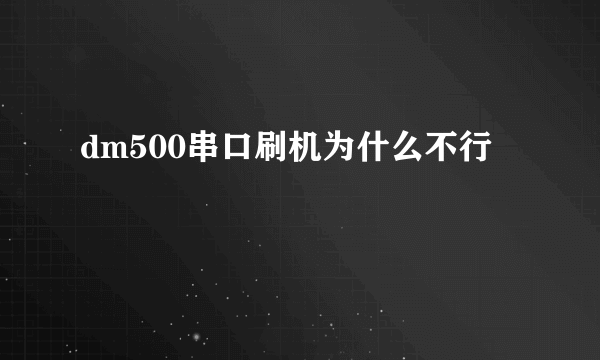 dm500串口刷机为什么不行